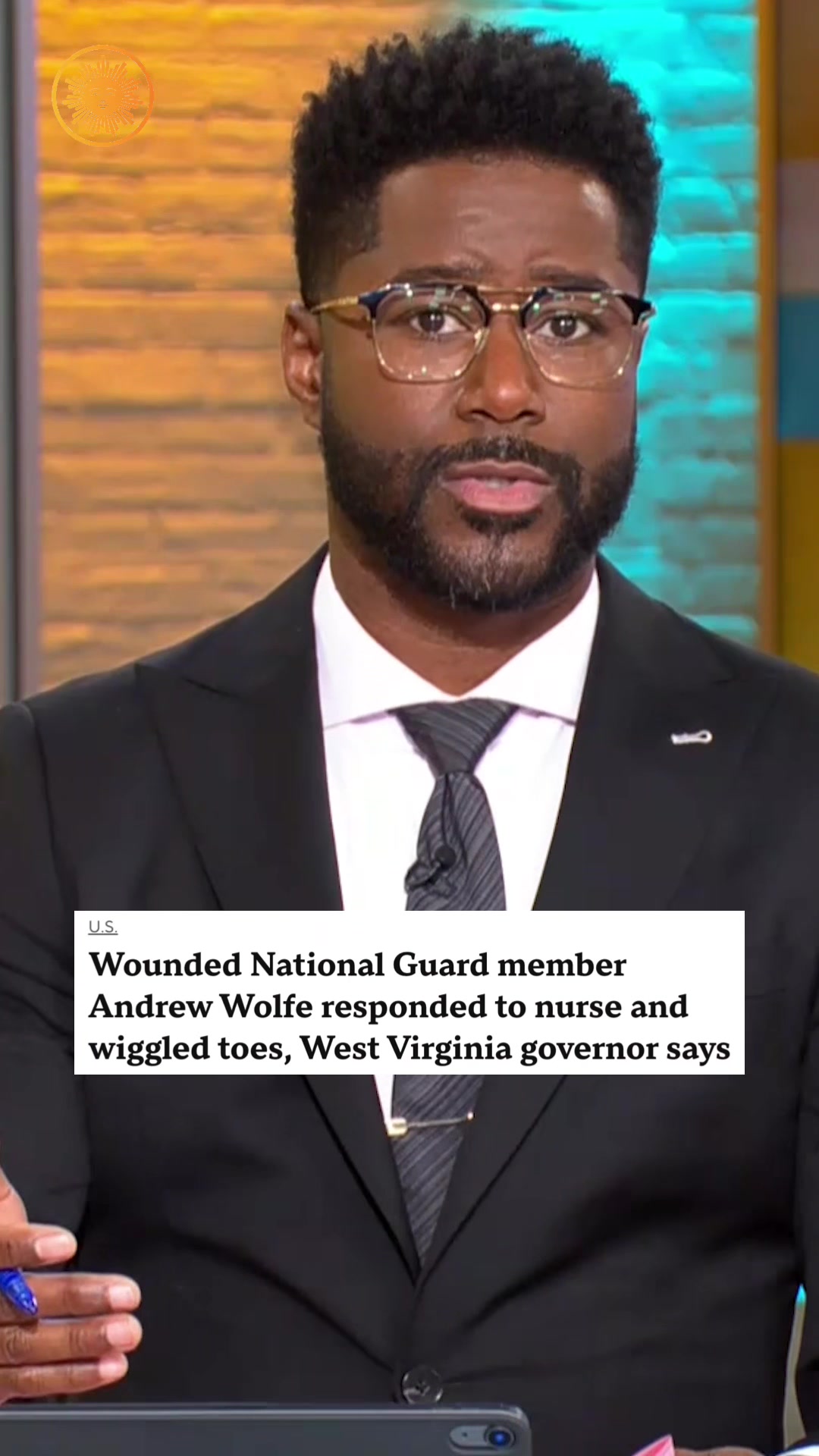 U.S.

Wounded National Guard member Andrew Wolfe responded to nurse and wiggled toes, West Virginia governor says